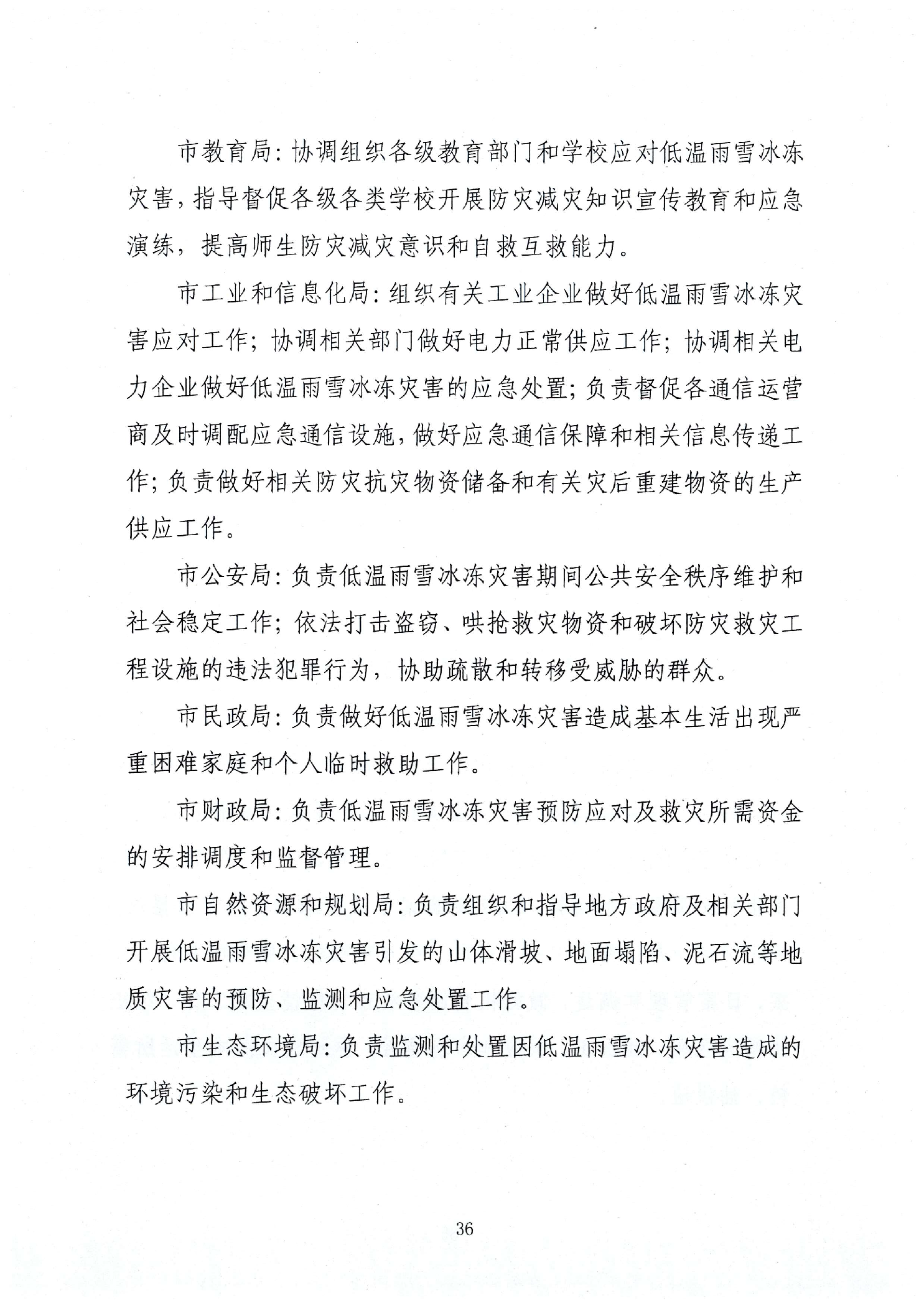 市教育局：协调组织各级教育部门和学校应对低温雨雪冰冻灾害，指导督促各级各类学校开展防灾减灾知识宣传教育和应急演练，提高师生防灾减灾意识和自救互救能力。

市工业和信息化局：组织有关工业企业做好低温雨雪冰冻灾害应对工作；协调相关部门做好电力正常供应工作；协调相关电力企业做好低温雨雪冰冻灾害的应急处置；负责督促各通信运营商及时调配应急通信设施，做好应急通信保障和相关信息传递工作；负责做好相关防灾抗灾物资储备和有关灾后重建物资的生产供应工作。

市公安局：负责低温雨雪冰冻灾害期间公共安全秩序维护和社会稳定工作；依法打击盗窃、哄抢救灾物资和破坏防灾救灾工程设施的违法犯罪行为，协助疏散和转移受威胁的群众。

市民政局：负责做好低温雨雪冰冻灾害造成基本生活出现严重困难家庭和个人临时救助工作。

市财政局：负责低温雨雪冰冻灾害预防应对及救灾所需资金的安排调度和监督管理。

市自然资源和规划局：负责组织和指导地方政府及相关部门开展低温雨雪冰冻灾害引发的山体滑坡、地面塌陷、泥石流等地质灾害的预防、监测和应急处置工作。

市生态环境局：负责监测和处置因低温雨雪冰冻灾害造成的环境污染和生态破坏工作。

36